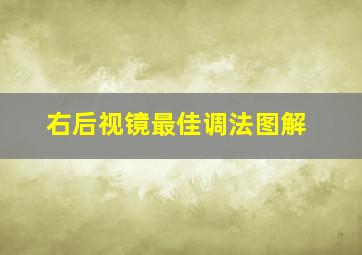 右后视镜最佳调法图解